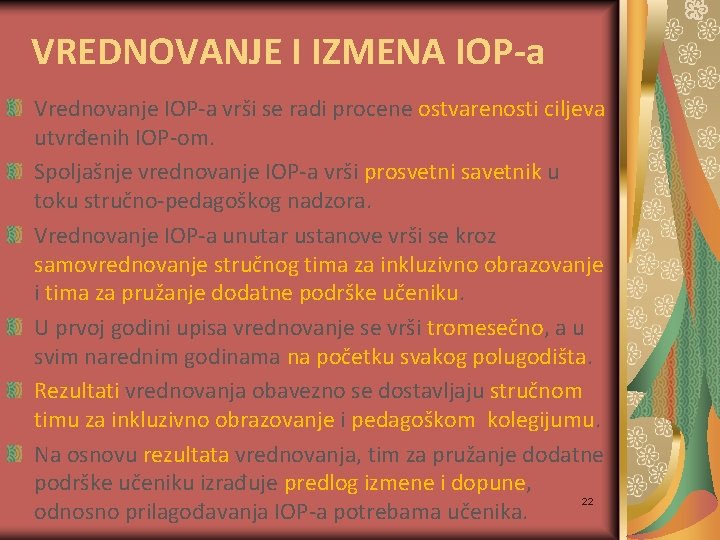 VREDNOVANJE I IZMENA IOP-a

Vrednovanje IOP-a vrši se radi procene ostvarenosti ciljeva utvrđenih IOP-om.

Spoljašnje vrednovanje IOP-a vrši prosvetni savetnik u toku stručno-pedagoškog nadzora.

Vrednovanje IOP-a unutar ustanove vrši se kroz samovrednovanje stručnog tima za inkluzivno obrazovanje i tima za pružanje dodatne podrške učeniku.

U prvoj godini upisa vrednovanje se vrši tromesečno, a u svim narednim godinama na početku svakog polugodišta.

Rezultati vrednovanja obavezno se dostavljaju stručnom timu za inkluzivno obrazovanje i pedagoškom kolegijumu.

Na osnovu rezultata vrednovanja, tim za pružanje dodatne podrške učeniku izrađuje predlog izmene i dopune, odnosno prilagođavanja IOP-a potrebama učenika.

22